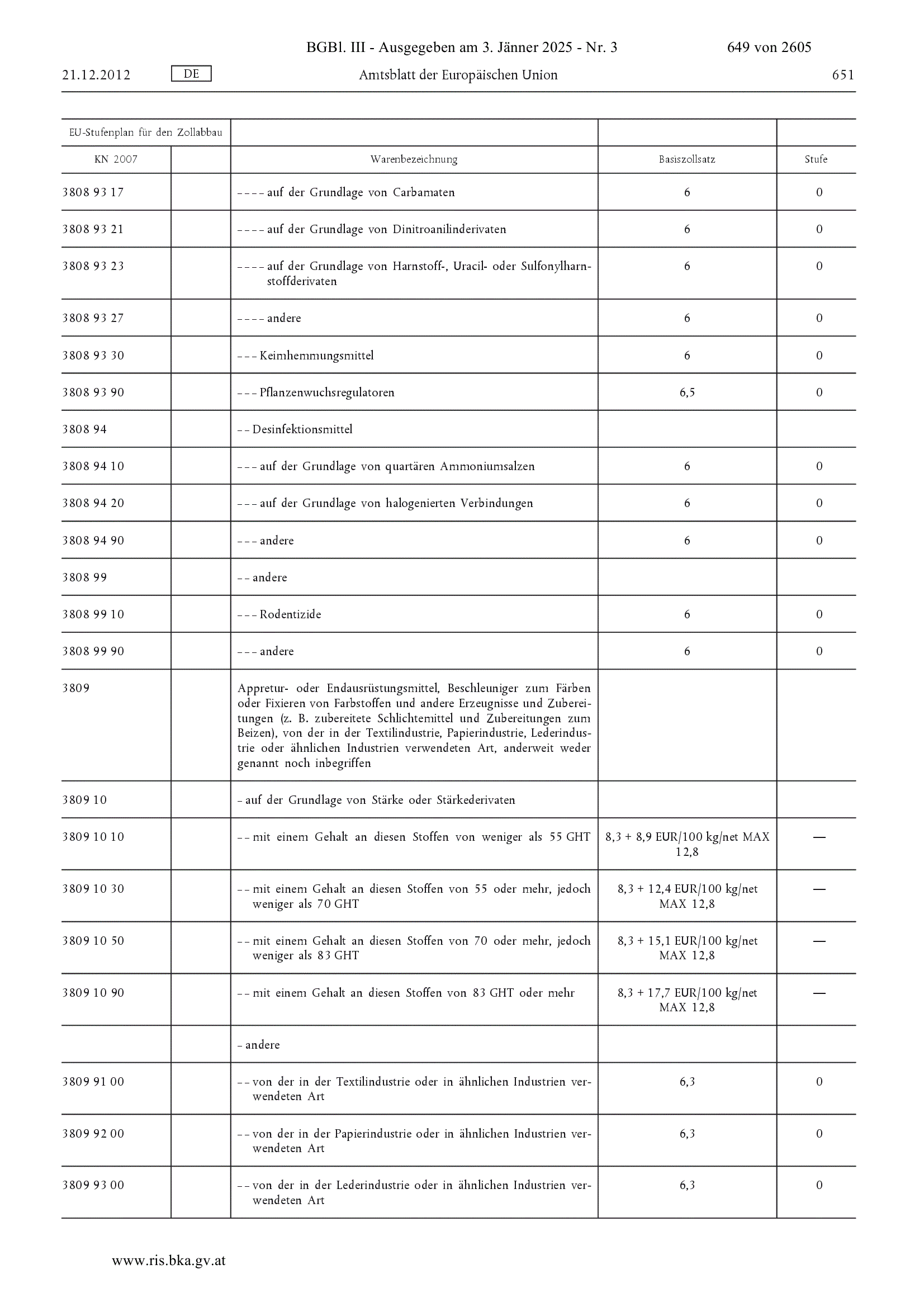 BGBl. III - Ausgegeben am 3. Jänner 2025 - Nr. 3 649 von 2605

21.12.2012 DE Amtsblatt der Europäischen Union 651

| EU-Stufenplan für den Zollabbau | | | | |
|---|---|---|---|---|
| KN 2007 | | Warenbezeichnung | Basiszollsatz | Stufe |
| 3808 93 17 | | – – – – auf der Grundlage von Carbamaten | 6 | 0 |
| 3808 93 21 | | – – – – auf der Grundlage von Dinitroanilinderivaten | 6 | 0 |
| 3808 93 23 | | – – – – auf der Grundlage von Harnstoff-, Uracil- oder Sulfonylharnstoffderivaten | 6 | 0 |
| 3808 93 27 | | – – – – andere | 6 | 0 |
| 3808 93 30 | | – – – Keimhemmungsmittel | 6 | 0 |
| 3808 93 90 | | – – – Pflanzenwuchsregulatoren | 6,5 | 0 |
| 3808 94 | | – – Desinfektionsmittel | | |
| 3808 94 10 | | – – – auf der Grundlage von quartären Ammoniumsalzen | 6 | 0 |
| 3808 94 20 | | – – – auf der Grundlage von halogenierten Verbindungen | 6 | 0 |
| 3808 94 90 | | – – – andere | 6 | 0 |
| 3808 99 | | – – andere | | |
| 3808 99 10 | | – – – Rodentizide | 6 | 0 |
| 3808 99 90 | | – – – andere | 6 | 0 |
| 3809 | | Appretur- oder Endausrüstungsmittel, Beschleuniger zum Färben oder Fixieren von Farbstoffen und andere Erzeugnisse und Zubereitungen (z. B. zubereitete Schlichtemittel und Zubereitungen zum Beizen), von der in der Textilindustrie, Papierindustrie, Lederindustrie oder ähnlichen Industrien verwendeten Art, anderweit weder genannt noch inbegriffen | | |
| 3809 10 | | – auf der Grundlage von Stärke oder Stärkederivaten | | |
| 3809 10 10 | | – – mit einem Gehalt an diesen Stoffen von weniger als 55 GHT | 8,3 + 8,9 EUR/100 kg/net MAX 12,8 | — |
| 3809 10 30 | | – – mit einem Gehalt an diesen Stoffen von 55 oder mehr, jedoch weniger als 70 GHT | 8,3 + 12,4 EUR/100 kg/net MAX 12,8 | — |
| 3809 10 50 | | – – mit einem Gehalt an diesen Stoffen von 70 oder mehr, jedoch weniger als 83 GHT | 8,3 + 15,1 EUR/100 kg/net MAX 12,8 | — |
| 3809 10 90 | | – – mit einem Gehalt an diesen Stoffen von 83 GHT oder mehr | 8,3 + 17,7 EUR/100 kg/net MAX 12,8 | — |
| | | – andere | | |
| 3809 91 00 | | – – von der in der Textilindustrie oder in ähnlichen Industrien verwendeten Art | 6,3 | 0 |
| 3809 92 00 | | – – von der in der Papierindustrie oder in ähnlichen Industrien verwendeten Art | 6,3 | 0 |
| 3809 93 00 | | – – von der in der Lederindustrie oder in ähnlichen Industrien verwendeten Art | 6,3 | 0 |

www.ris.bka.gv.at